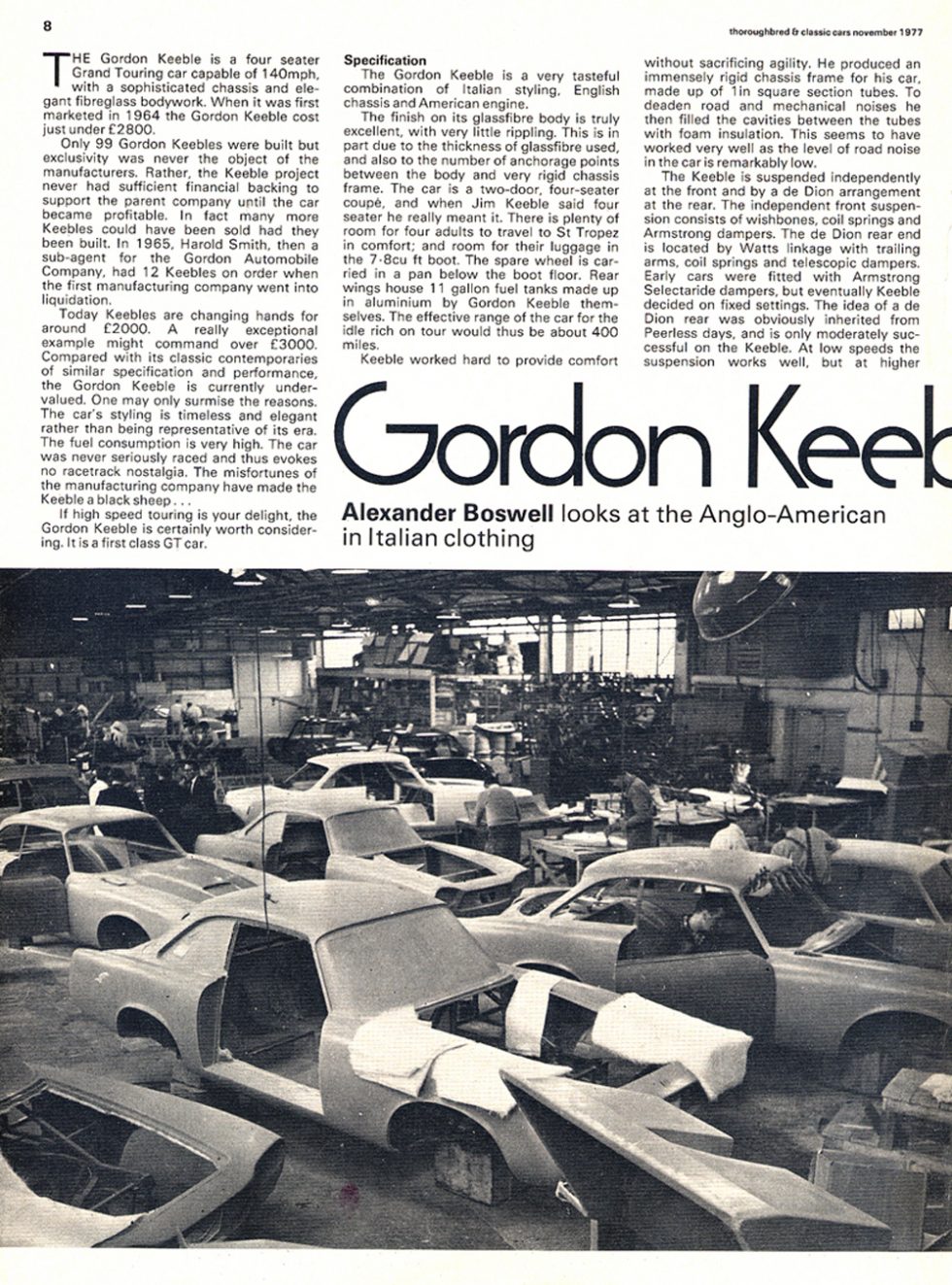 8

thoroughbred & classic cars november 1977

THE Gordon Keeble is a four seater Grand Touring car capable of 140mph, with a sophisticated chassis and elegant fibreglass bodywork. When it was first marketed in 1964 the Gordon Keeble cost just under £2800.

Only 99 Gordon Keebles were built but exclusivity was never the object of the manufacturers. Rather, the Keeble project never had sufficient financial backing to support the parent company until the car became profitable. In fact many more Keebles could have been sold had they been built. In 1965, Harold Smith, then a sub-agent for the Gordon Automobile Company, had 12 Keebles on order when the first manufacturing company went into liquidation.

Today Keebles are changing hands for around £2000. A really exceptional example might command over £3000. Compared with its classic contemporaries of similar specification and performance, the Gordon Keeble is currently undervalued. One may only surmise the reasons. The car's styling is timeless and elegant rather than being representative of its era. The fuel consumption is very high. The car was never seriously raced and thus evokes no racetrack nostalgia. The misfortunes of the manufacturing company have made the Keeble a black sheep . . .

If high speed touring is your delight, the Gordon Keeble is certainly worth considering. It is a first class GT car.

Specification
The Gordon Keeble is a very tasteful combination of Italian styling, English chassis and American engine.

The finish on its glassfibre body is truly excellent, with very little rippling. This is in part due to the thickness of glassfibre used, and also to the number of anchorage points between the body and very rigid chassis frame. The car is a two-door, four-seater coupé, and when Jim Keeble said four seater he really meant it. There is plenty of room for four adults to travel to St Tropez in comfort; and room for their luggage in the 7·8cu ft boot. The spare wheel is carried in a pan below the boot floor. Rear wings house 11 gallon fuel tanks made up in aluminium by Gordon Keeble themselves. The effective range of the car for the idle rich on tour would thus be about 400 miles.

Keeble worked hard to provide comfort without sacrificing agility. He produced an immensely rigid chassis frame for his car, made up of 1in square section tubes. To deaden road and mechanical noises he then filled the cavities between the tubes with foam insulation. This seems to have worked very well as the level of road noise in the car is remarkably low.

The Keeble is suspended independently at the front and by a de Dion arrangement at the rear. The independent front suspension consists of wishbones, coil springs and Armstrong dampers. The de Dion rear end is located by Watts linkage with trailing arms, coil springs and telescopic dampers. Early cars were fitted with Armstrong Selectaride dampers, but eventually Keeble decided on fixed settings. The idea of a de Dion rear was obviously inherited from Peerless days, and is only moderately successful on the Keeble. At low speeds the suspension works well, but at higher

Gordon Keeb

Alexander Boswell looks at the Anglo-American in Italian clothing